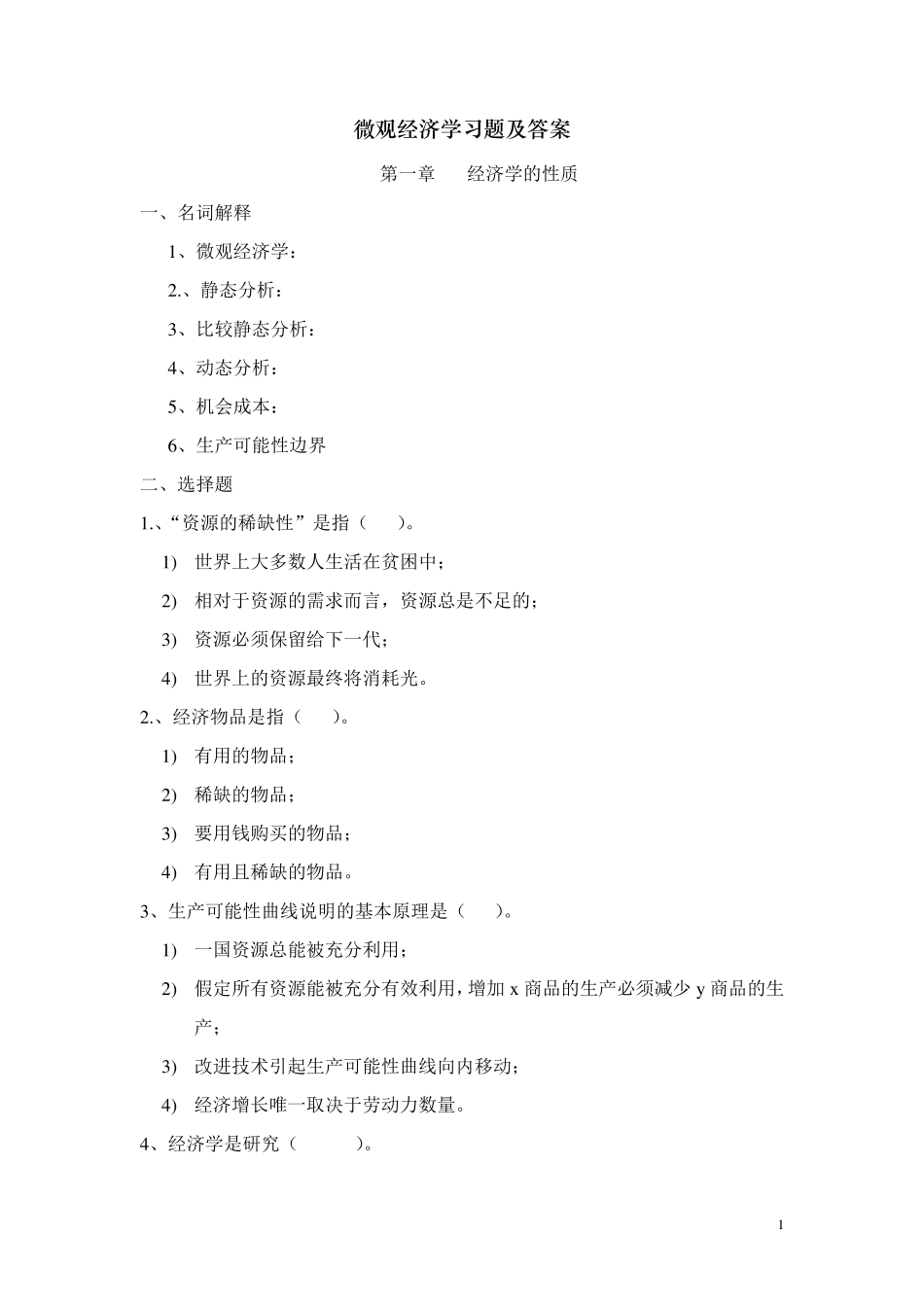 微观经济学习题及答案

第一章　　经济学的性质

一、名词解释

1、微观经济学：

2.、静态分析：

3、比较静态分析：

4、动态分析：

5、机会成本：

6、生产可能性边界

二、选择题

1.、“资源的稀缺性”是指（　　）。

1)　世界上大多数人生活在贫困中；

2)　相对于资源的需求而言，资源总是不足的；

3)　资源必须保留给下一代；

4)　世界上的资源最终将消耗光。

2.、经济物品是指（　　）。

1)　有用的物品；

2)　稀缺的物品；

3)　要用钱购买的物品；

4)　有用且稀缺的物品。

3、生产可能性曲线说明的基本原理是（　　）。

1)　一国资源总能被充分利用；

2)　假定所有资源能被充分有效利用，增加 x 商品的生产必须减少 y 商品的生产；

3)　改进技术引起生产可能性曲线向内移动；

4)　经济增长唯一取决于劳动力数量。

4、经济学是研究（　　　）。

1